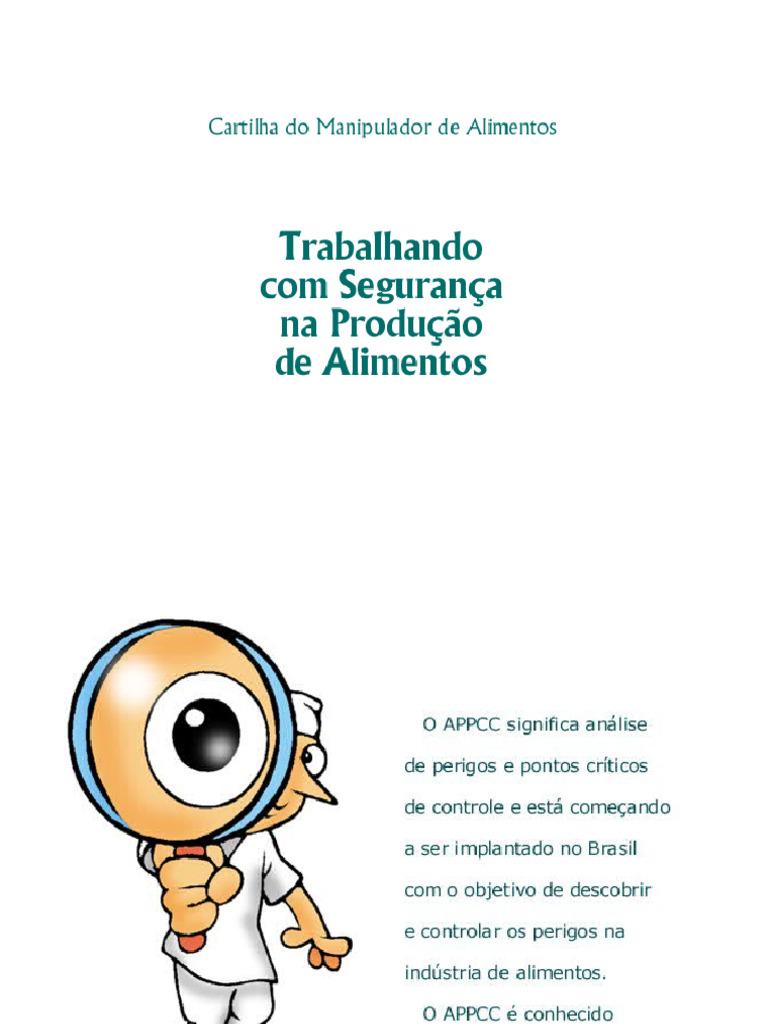 Cartilha do Manipulador de Alimentos

Trabalhando com Segurança na Produção de Alimentos

O APPCC significa análise de perigos e pontos críticos de controle e está começando a ser implantado no Brasil com o objetivo de descobrir e controlar os perigos na indústria de alimentos.

O APPCC é conhecido